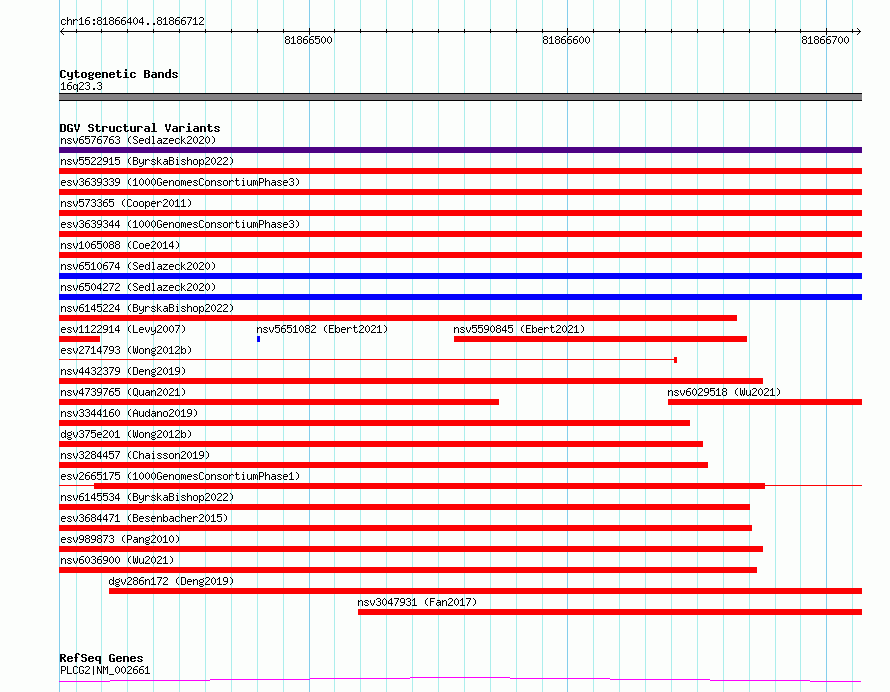 chr16:81866404..81866712

81866500

81866600

81866700

Cytogenetic Bands
16q23.3

DGV Structural Variants
nsv6576763 (Sedlazeck2020)
nsv5522915 (ByrskaBishop2022)
esv3639339 (1000GenomesConsortiumPhase3)
nsv573365 (Cooper2011)
esv3639344 (1000GenomesConsortiumPhase3)
nsv1065088 (Coe2014)
nsv6510674 (Sedlazeck2020)
nsv6504272 (Sedlazeck2020)
nsv6145224 (ByrskaBishop2022)
esv1122914 (Levy2007)
nsv5651082 (Ebert2021)
nsv5590845 (Ebert2021)
esv2714793 (Wong2012b)
nsv4432379 (Deng2019)
nsv4739765 (Quan2021)
nsv6029518 (Wu2021)
nsv3344160 (Audano2019)
dgv375e201 (Wong2012b)
nsv3284457 (Chaisson2019)
esv2665175 (1000GenomesConsortiumPhase1)
nsv6145534 (ByrskaBishop2022)
esv3684471 (Besenbacher2015)
esv989873 (Pang2010)
nsv6036900 (Wu2021)
dgv286n172 (Deng2019)
nsv3047931 (Fan2017)

RefSeq Genes
PLCG2|NM_002661